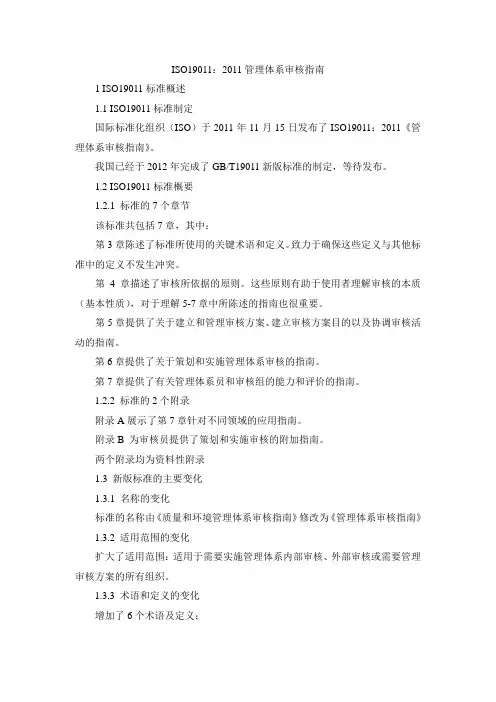 ISO19011：2011 管理体系审核指南

1 ISO19011 标准概述

1.1 ISO19011 标准制定

国际标准化组织（ISO）于 2011 年 11 月 15 日发布了 ISO19011：2011《管理体系审核指南》。

我国已经于 2012 年完成了 GB/T19011 新版标准的制定，等待发布。

1.2 ISO19011 标准概要

1.2.1 标准的 7 个章节

该标准共包括 7 章，其中：

第 3 章陈述了标准所使用的关键术语和定义。致力于确保这些定义与其他标准中的定义不发生冲突。

第 4 章描述了审核所依据的原则。这些原则有助于使用者理解审核的本质（基本性质），对于理解 5-7 章中所陈述的指南也很重要。

第 5 章提供了关于建立和管理审核方案、建立审核方案目的以及协调审核活动的指南。

第 6 章提供了关于策划和实施管理体系审核的指南。

第 7 章提供了有关管理体系员和审核组的能力和评价的指南。

1.2.2 标准的 2 个附录

附录 A 展示了第 7 章针对不同领域的应用指南。

附录 B 为审核员提供了策划和实施审核的附加指南。

两个附录均为资料性附录

1.3 新版标准的主要变化

1.3.1 名称的变化

标准的名称由《质量和环境管理体系审核指南》修改为《管理体系审核指南》

1.3.2 适用范围的变化

扩大了适用范围：适用于需要实施管理体系内部审核、外部审核或需要管理审核方案的所有组织。

1.3.3 术语和定义的变化

增加了 6 个术语及定义：